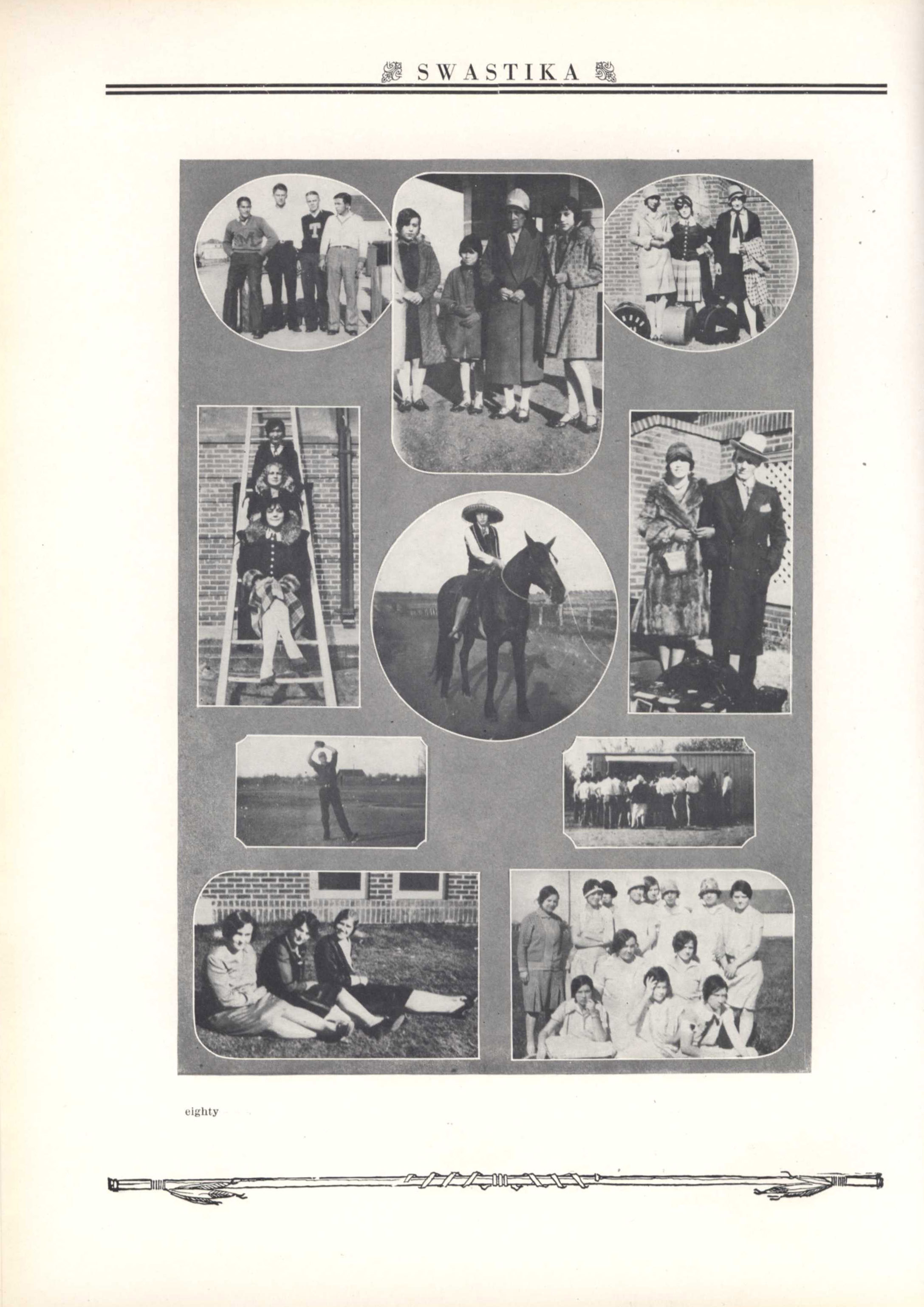 SWASTIKA

eighty